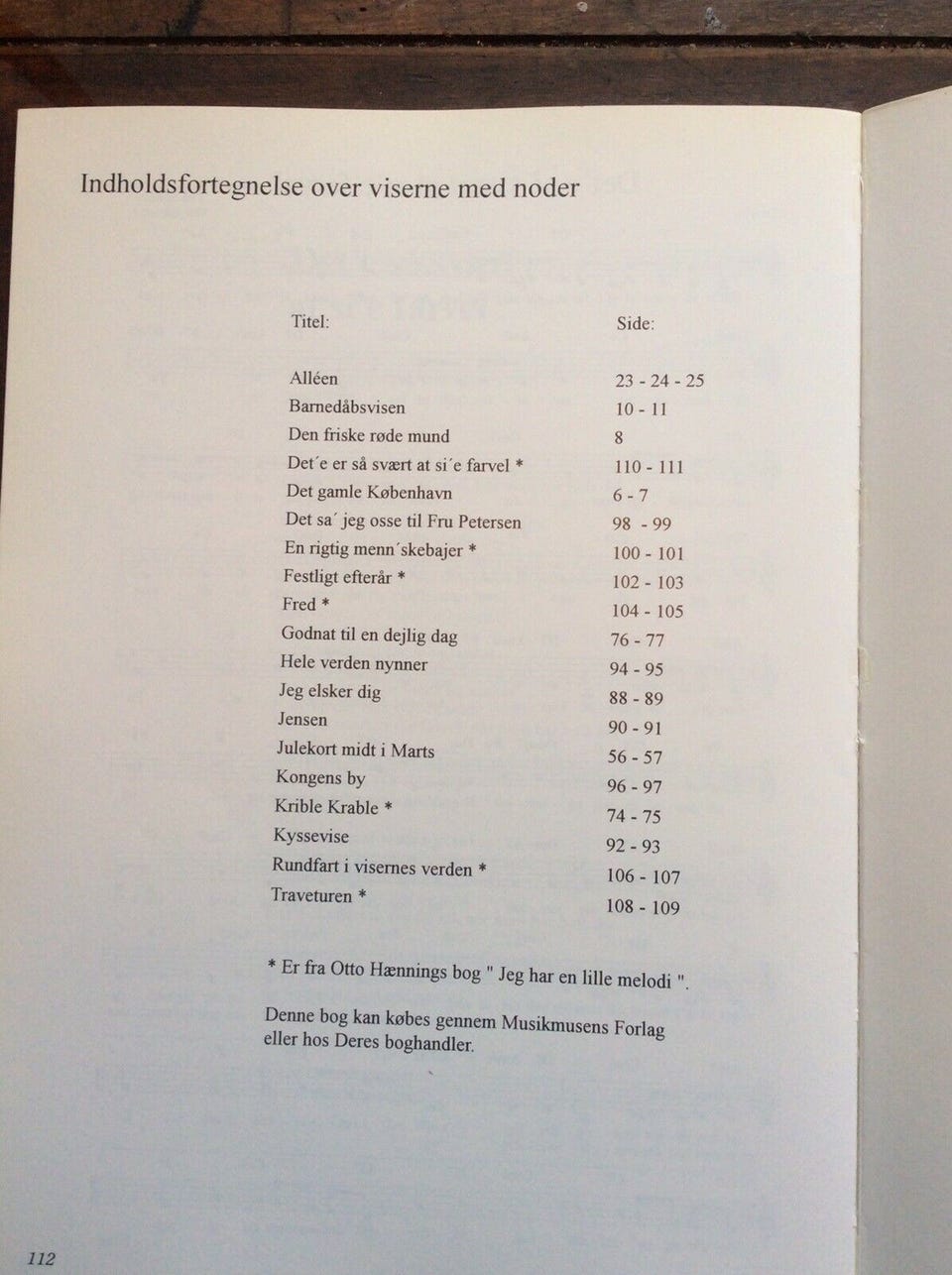 Indholdsfortegnelse over viserne med noder

| Titel: | Side: |
|---|---|
| Alléen | 23 - 24 - 25 |
| Barnedåbsvisen | 10 - 11 |
| Den friske røde mund | 8 |
| Det´e er så svært at si´e farvel * | 110 - 111 |
| Det gamle København | 6 - 7 |
| Det sa´ jeg osse til Fru Petersen | 98 - 99 |
| En rigtig menn´skebajer * | 100 - 101 |
| Festligt efterår * | 102 - 103 |
| Fred * | 104 - 105 |
| Godnat til en dejlig dag | 76 - 77 |
| Hele verden nynner | 94 - 95 |
| Jeg elsker dig | 88 - 89 |
| Jensen | 90 - 91 |
| Julekort midt i Marts | 56 - 57 |
| Kongens by | 96 - 97 |
| Krible Krable * | 74 - 75 |
| Kyssevise | 92 - 93 |
| Rundfart i visernes verden * | 106 - 107 |
| Traveturen * | 108 - 109 |

* Er fra Otto Hænnings bog " Jeg har en lille melodi ".

Denne bog kan købes gennem Musikmusens Forlag eller hos Deres boghandler.

112